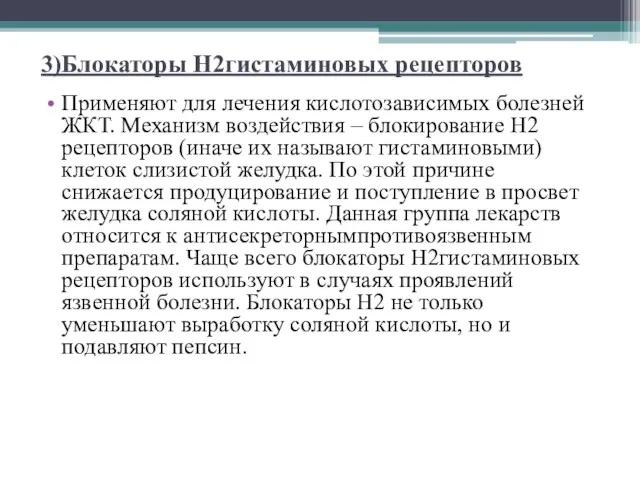 3)Блокаторы Н2гистаминовых рецепторов

• Применяют для лечения кислотозависимых болезней ЖКТ. Механизм воздействия – блокирование Н2 рецепторов (иначе их называют гистаминовыми) клеток слизистой желудка. По этой причине снижается продуцирование и поступление в просвет желудка соляной кислоты. Данная группа лекарств относится к антисекреторнымпротивоязвенным препаратам. Чаще всего блокаторы Н2гистаминовых рецепторов используют в случаях проявлений язвенной болезни. Блокаторы Н2 не только уменьшают выработку соляной кислоты, но и подавляют пепсин.